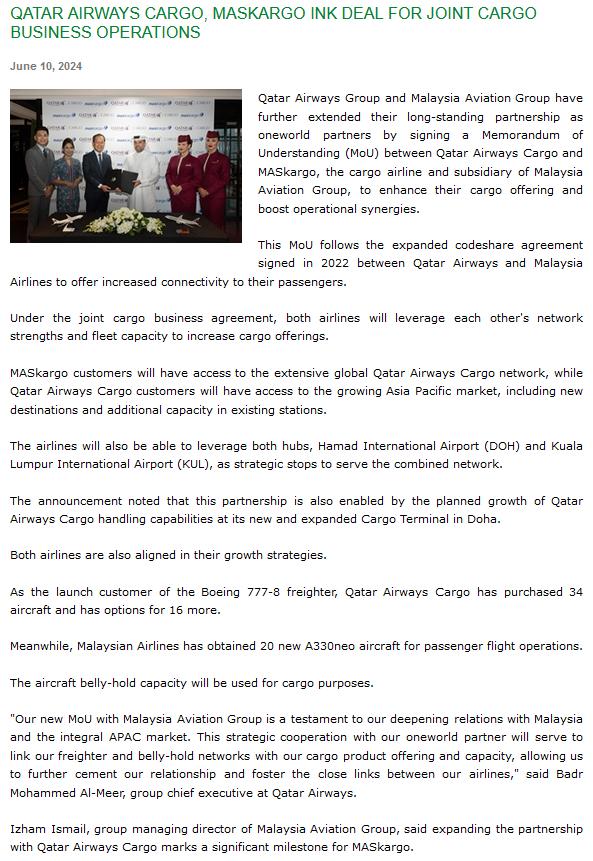 QATAR AIRWAYS CARGO, MASKARGO INK DEAL FOR JOINT CARGO BUSINESS OPERATIONS

June 10, 2024

Qatar Airways Group and Malaysia Aviation Group have further extended their long-standing partnership as oneworld partners by signing a Memorandum of Understanding (MoU) between Qatar Airways Cargo and MASkargo, the cargo airline and subsidiary of Malaysia Aviation Group, to enhance their cargo offering and boost operational synergies.

This MoU follows the expanded codeshare agreement signed in 2022 between Qatar Airways and Malaysia Airlines to offer increased connectivity to their passengers.

Under the joint cargo business agreement, both airlines will leverage each other's network strengths and fleet capacity to increase cargo offerings.

MASkargo customers will have access to the extensive global Qatar Airways Cargo network, while Qatar Airways Cargo customers will have access to the growing Asia Pacific market, including new destinations and additional capacity in existing stations.

The airlines will also be able to leverage both hubs, Hamad International Airport (DOH) and Kuala Lumpur International Airport (KUL), as strategic stops to serve the combined network.

The announcement noted that this partnership is also enabled by the planned growth of Qatar Airways Cargo handling capabilities at its new and expanded Cargo Terminal in Doha.

Both airlines are also aligned in their growth strategies.

As the launch customer of the Boeing 777-8 freighter, Qatar Airways Cargo has purchased 34 aircraft and has options for 16 more.

Meanwhile, Malaysian Airlines has obtained 20 new A330neo aircraft for passenger flight operations.

The aircraft belly-hold capacity will be used for cargo purposes.

"Our new MoU with Malaysia Aviation Group is a testament to our deepening relations with Malaysia and the integral APAC market. This strategic cooperation with our oneworld partner will serve to link our freighter and belly-hold networks with our cargo product offering and capacity, allowing us to further cement our relationship and foster the close links between our airlines," said Badr Mohammed Al-Meer, group chief executive at Qatar Airways.

Izham Ismail, group managing director of Malaysia Aviation Group, said expanding the partnership with Qatar Airways Cargo marks a significant milestone for MASkargo.